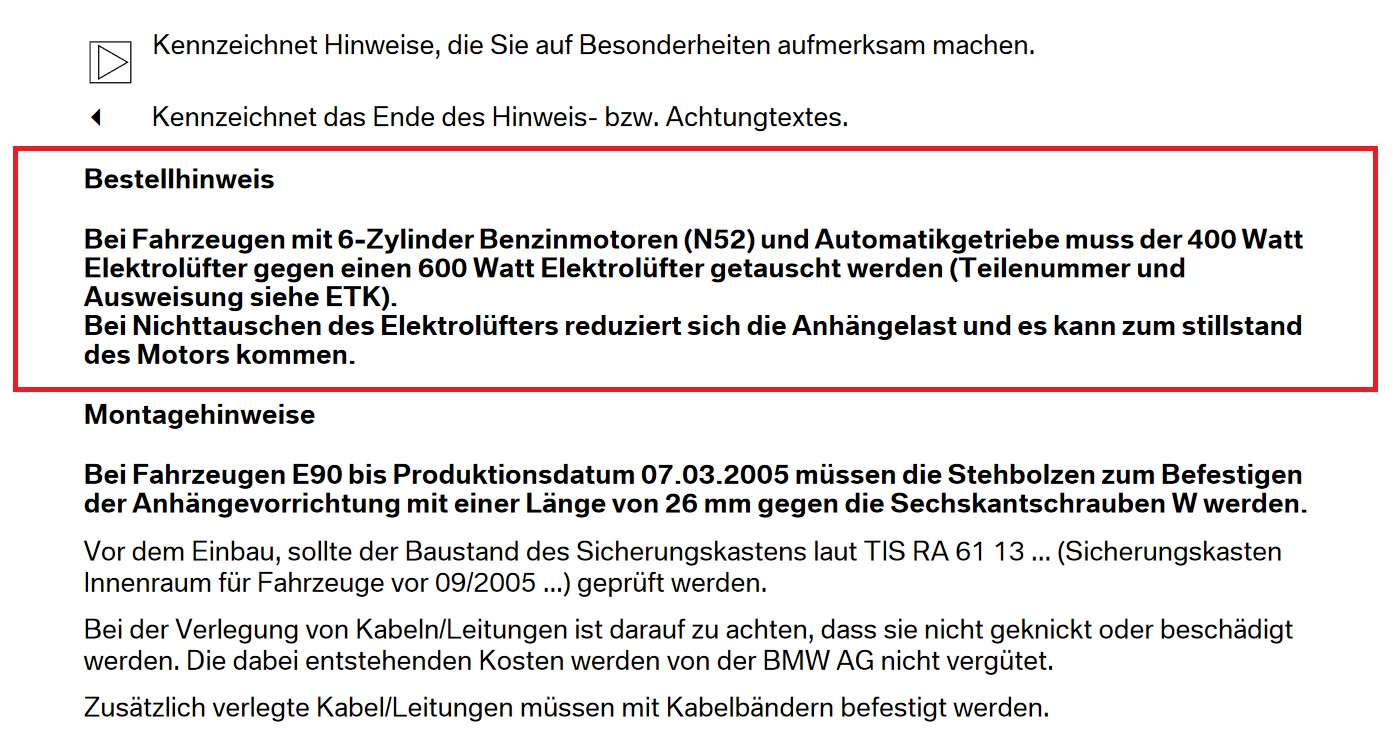 Kennzeichnet Hinweise, die Sie auf Besonderheiten aufmerksam machen.

Kennzeichnet das Ende des Hinweis- bzw. Achtungtextes.

**Bestellhinweis**

**Bei Fahrzeugen mit 6-Zylinder Benzinmotoren (N52) und Automatikgetriebe muss der 400 Watt Elektrolüfter gegen einen 600 Watt Elektrolüfter getauscht werden (Teilenummer und Ausweisung siehe ETK).**
**Bei Nichttauschen des Elektrolüfters reduziert sich die Anhängelast und es kann zum stillstand des Motors kommen.**

**Montagehinweise**

**Bei Fahrzeugen E90 bis Produktionsdatum 07.03.2005 müssen die Stehbolzen zum Befestigen der Anhängevorrichtung mit einer Länge von 26 mm gegen die Sechskantschrauben W werden.**

Vor dem Einbau, sollte der Baustand des Sicherungskastens laut TIS RA 61 13 ... (Sicherungskasten Innenraum für Fahrzeuge vor 09/2005 ...) geprüft werden.

Bei der Verlegung von Kabeln/Leitungen ist darauf zu achten, dass sie nicht geknickt oder beschädigt werden. Die dabei entstehenden Kosten werden von der BMW AG nicht vergütet.

Zusätzlich verlegte Kabel/Leitungen müssen mit Kabelbändern befestigt werden.